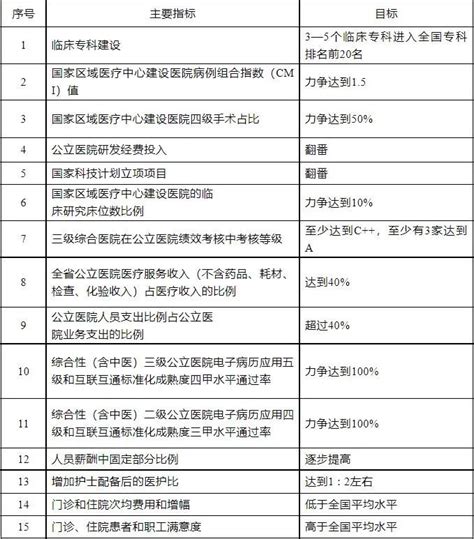 | 序号 | 主要指标 | 目标 |
|---|---|---|
| 1 | 临床专科建设 | 3—5个临床专科进入全国专科排名前20名 |
| 2 | 国家区域医疗中心建设医院病例组合指数（CMI）值 | 力争达到1.5 |
| 3 | 国家区域医疗中心建设医院四级手术占比 | 力争达到50% |
| 4 | 公立医院研发经费投入 | 翻番 |
| 5 | 国家科技计划立项项目 | 翻番 |
| 6 | 国家区域医疗中心建设医院的临床研究床位数比例 | 力争达到10% |
| 7 | 三级综合医院在公立医院绩效考核中考核等级 | 至少达到C++，至少有3家达到A |
| 8 | 全省公立医院医疗服务收入（不含药品、耗材、检查、化验收入）占医疗收入的比例 | 达到40% |
| 9 | 公立医院人员支出比例占公立医院业务支出的比例 | 超过40% |
| 10 | 综合性（含中医）三级公立医院电子病历应用五级和互联互通标准化成熟度四甲水平通过率 | 力争达到100% |
| 11 | 综合性（含中医）二级公立医院电子病历应用四级和互联互通标准化成熟度三甲水平通过率 | 力争达到100% |
| 12 | 人员薪酬中固定部分比例 | 逐步提高 |
| 13 | 增加护士配备后的医护比 | 达到1：2左右 |
| 14 | 门诊和住院次均费用和增幅 | 低于全国平均水平 |
| 15 | 门诊、住院患者和职工满意度 | 高于全国平均水平 |